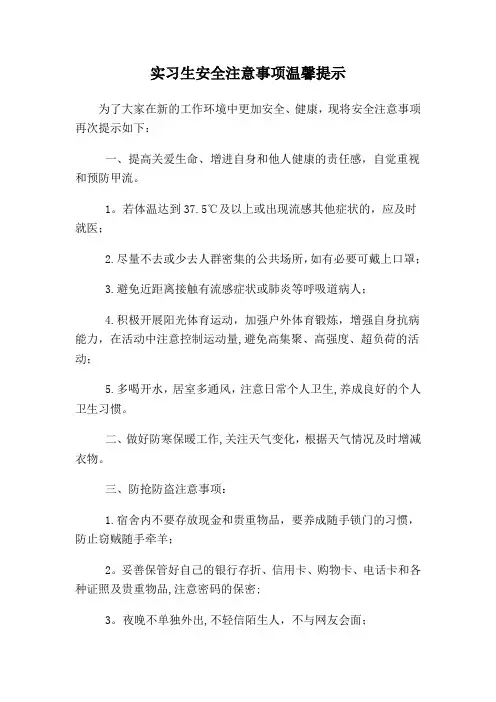 实习生安全注意事项温馨提示

为了大家在新的工作环境中更加安全、健康，现将安全注意事项再次提示如下：

一、提高关爱生命、增进自身和他人健康的责任感，自觉重视和预防甲流。

1。若体温达到37.5℃及以上或出现流感其他症状的，应及时就医；

2.尽量不去或少去人群密集的公共场所，如有必要可戴上口罩；

3.避免近距离接触有流感症状或肺炎等呼吸道病人；

4.积极开展阳光体育运动，加强户外体育锻炼，增强自身抗病能力，在活动中注意控制运动量，避免高集聚、高强度、超负荷的活动；

5.多喝开水，居室多通风，注意日常个人卫生，养成良好的个人卫生习惯。

二、做好防寒保暖工作，关注天气变化，根据天气情况及时增减衣物。

三、防抢防盗注意事项：

1.宿舍内不要存放现金和贵重物品，要养成随手锁门的习惯，防止窃贼随手牵羊；

2。妥善保管好自己的银行存折、信用卡、购物卡、电话卡和各种证照及贵重物品，注意密码的保密；

3。夜晚不单独外出，不轻信陌生人，不与网友会面；